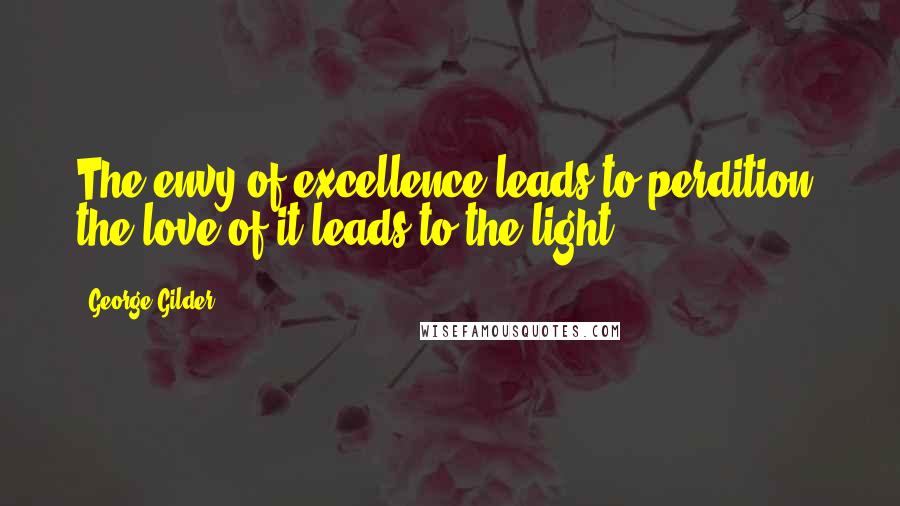 The envy of excellence leads to perdition; the love of it leads to the light.

George Gilder

WISEFAMOUSQUOTES.COM